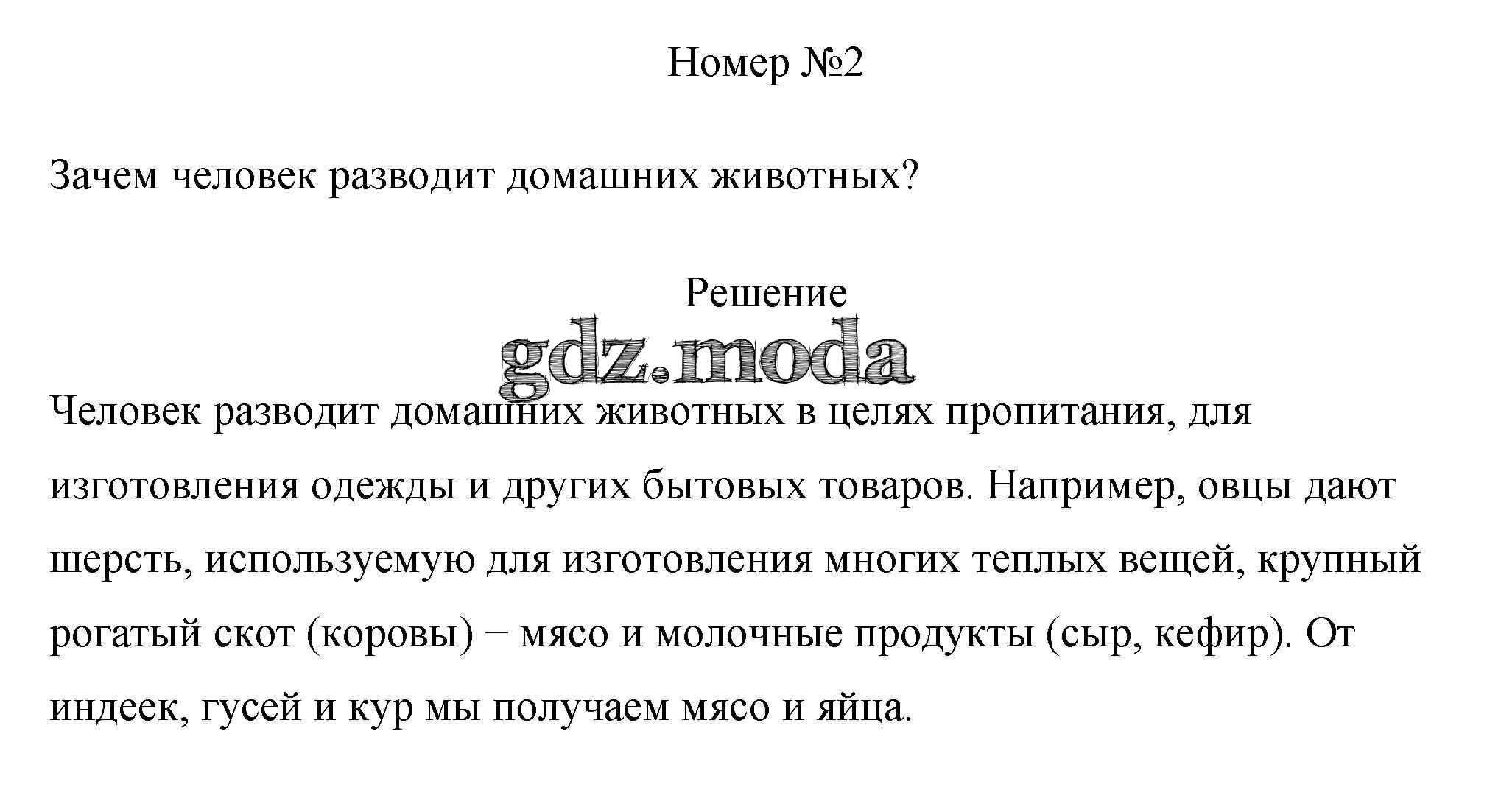 Номер №2

Зачем человек разводит домашних животных?

Решение

gdz.moda

Человек разводит домашних животных в целях пропитания, для изготовления одежды и других бытовых товаров. Например, овцы дают шерсть, используемую для изготовления многих теплых вещей, крупный рогатый скот (коровы) − мясо и молочные продукты (сыр, кефир). От индеек, гусей и кур мы получаем мясо и яйца.